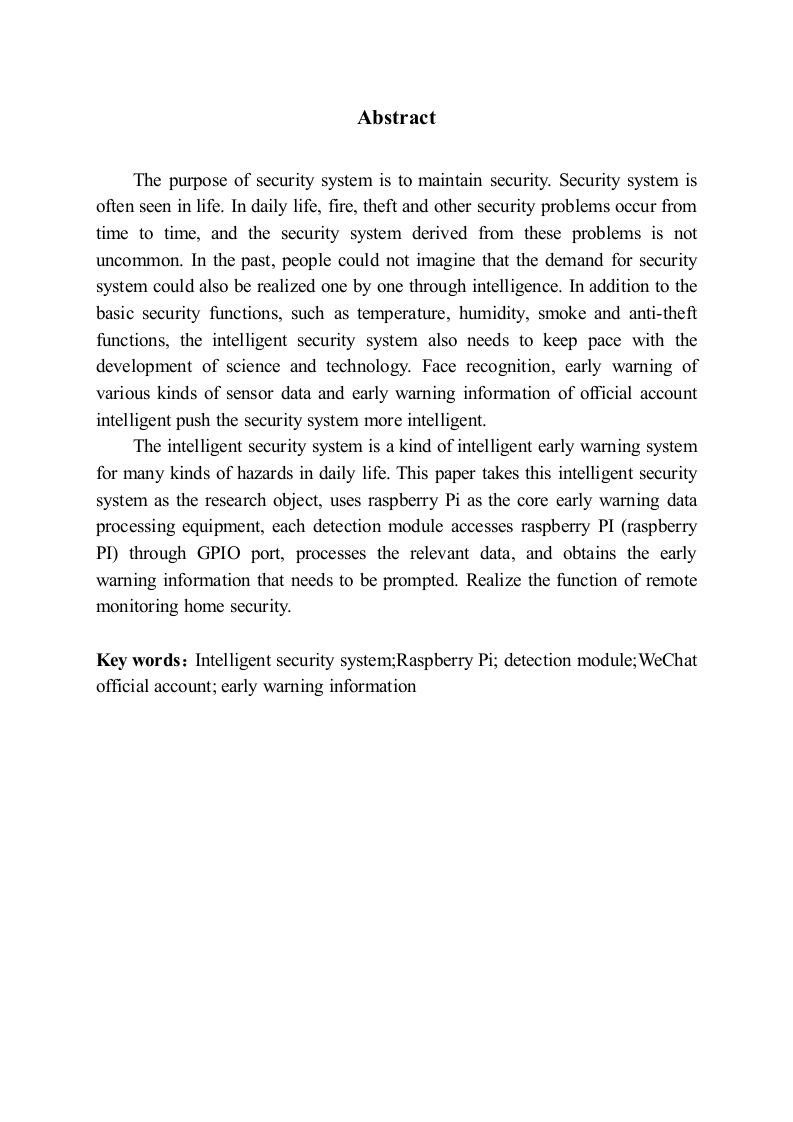 Abstract

The purpose of security system is to maintain security. Security system is often seen in life. In daily life, fire, theft and other security problems occur from time to time, and the security system derived from these problems is not uncommon. In the past, people could not imagine that the demand for security system could also be realized one by one through intelligence. In addition to the basic security functions, such as temperature, humidity, smoke and anti-theft functions, the intelligent security system also needs to keep pace with the development of science and technology. Face recognition, early warning of various kinds of sensor data and early warning information of official account intelligent push the security system more intelligent.

The intelligent security system is a kind of intelligent early warning system for many kinds of hazards in daily life. This paper takes this intelligent security system as the research object, uses raspberry Pi as the core early warning data processing equipment, each detection module accesses raspberry PI (raspberry PI) through GPIO port, processes the relevant data, and obtains the early warning information that needs to be prompted. Realize the function of remote monitoring home security.

Key words：Intelligent security system;Raspberry Pi; detection module;WeChat official account; early warning information